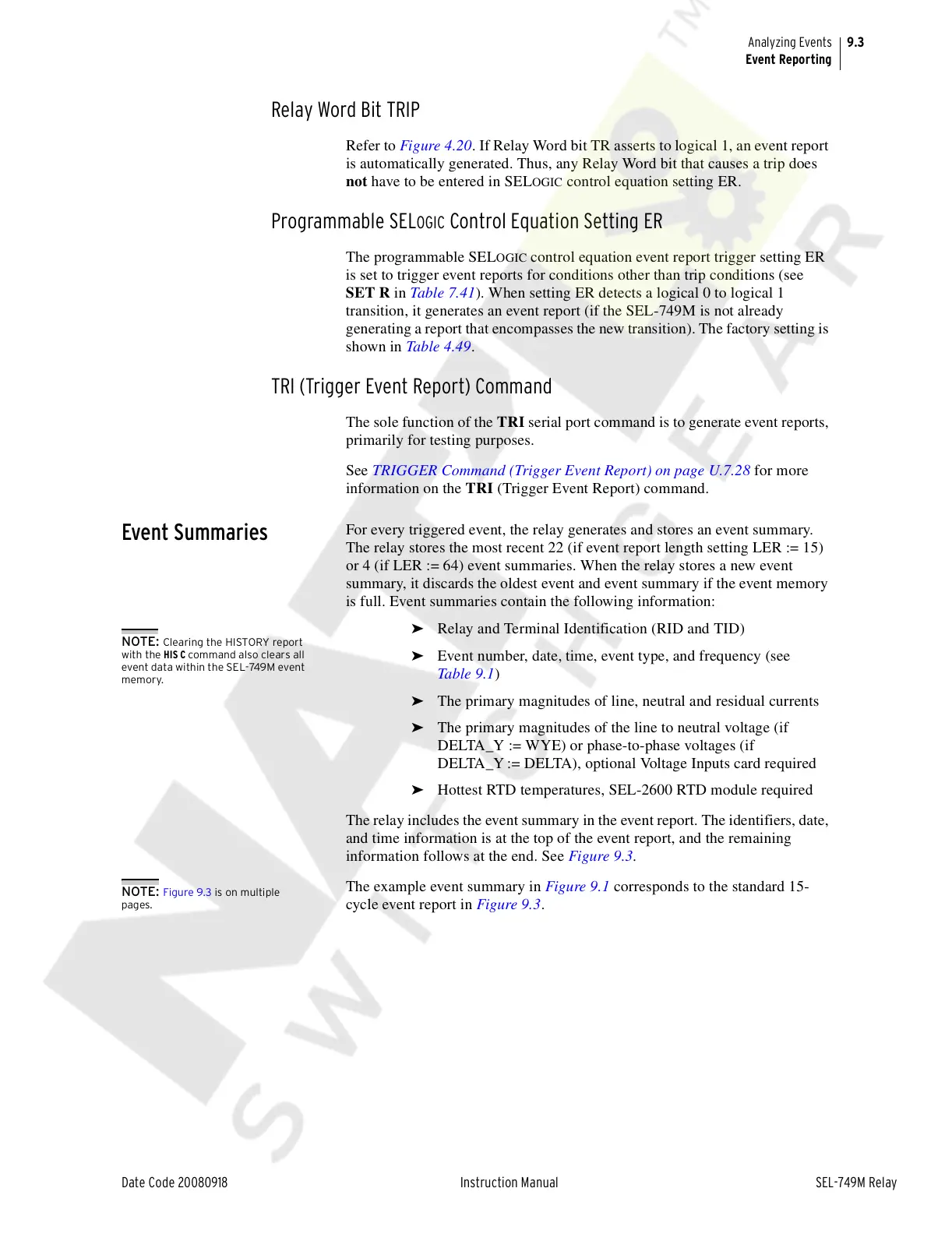 Analyzing Events | 9.3
Event Reporting

Relay Word Bit TRIP

Refer to Figure 4.20. If Relay Word bit TR asserts to logical 1, an event report is automatically generated. Thus, any Relay Word bit that causes a trip does not have to be entered in SELOGIC control equation setting ER.

Programmable SELOGIC Control Equation Setting ER

The programmable SELOGIC control equation event report trigger setting ER is set to trigger event reports for conditions other than trip conditions (see SET R in Table 7.41). When setting ER detects a logical 0 to logical 1 transition, it generates an event report (if the SEL-749M is not already generating a report that encompasses the new transition). The factory setting is shown in Table 4.49.

TRI (Trigger Event Report) Command

The sole function of the TRI serial port command is to generate event reports, primarily for testing purposes.

See TRIGGER Command (Trigger Event Report) on page U.7.28 for more information on the TRI (Trigger Event Report) command.

Event Summaries

For every triggered event, the relay generates and stores an event summary. The relay stores the most recent 22 (if event report length setting LER := 15) or 4 (if LER := 64) event summaries. When the relay stores a new event summary, it discards the oldest event and event summary if the event memory is full. Event summaries contain the following information:

NOTE: Clearing the HISTORY report with the HIS C command also clears all event data within the SEL-749M event memory.

➤ Relay and Terminal Identification (RID and TID)
➤ Event number, date, time, event type, and frequency (see Table 9.1)
➤ The primary magnitudes of line, neutral and residual currents
➤ The primary magnitudes of the line to neutral voltage (if DELTA_Y := WYE) or phase-to-phase voltages (if DELTA_Y := DELTA), optional Voltage Inputs card required
➤ Hottest RTD temperatures, SEL-2600 RTD module required

The relay includes the event summary in the event report. The identifiers, date, and time information is at the top of the event report, and the remaining information follows at the end. See Figure 9.3.

NOTE: Figure 9.3 is on multiple pages.

The example event summary in Figure 9.1 corresponds to the standard 15-cycle event report in Figure 9.3.

Date Code 20080918 Instruction Manual SEL-749M Relay